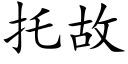 托故